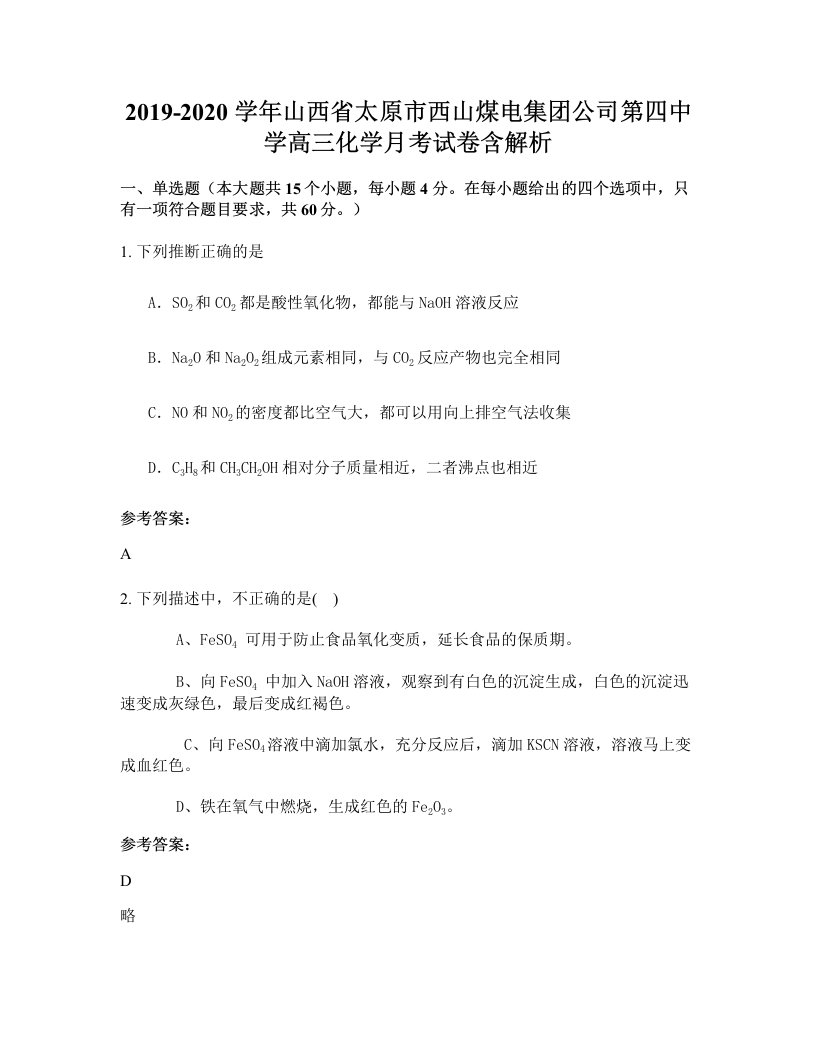 2019-2020 学年山西省太原市西山煤电集团公司第四中学高三化学月考试卷含解析

一、单选题（本大题共 15 个小题，每小题 4 分。在每小题给出的四个选项中，只有一项符合题目要求，共 60 分。）

1. 下列推断正确的是

A．$SO_2$ 和 $CO_2$ 都是酸性氧化物，都能与 NaOH 溶液反应

B．$Na_2O$ 和 $Na_2O_2$ 组成元素相同，与 $CO_2$ 反应产物也完全相同

C．NO 和 $NO_2$ 的密度都比空气大，都可以用向上排空气法收集

D．$C_3H_8$ 和 $CH_3CH_2OH$ 相对分子质量相近，二者沸点也相近

参考答案：

A

2. 下列描述中，不正确的是(　)

A、$FeSO_4$ 可用于防止食品氧化变质，延长食品的保质期。

B、向 $FeSO_4$ 中加入 NaOH 溶液，观察到有白色的沉淀生成，白色的沉淀迅速变成灰绿色，最后变成红褐色。

C、向 $FeSO_4$ 溶液中滴加氯水，充分反应后，滴加 KSCN 溶液，溶液马上变成血红色。

D、铁在氧气中燃烧，生成红色的 $Fe_2O_3$。

参考答案：

D

略